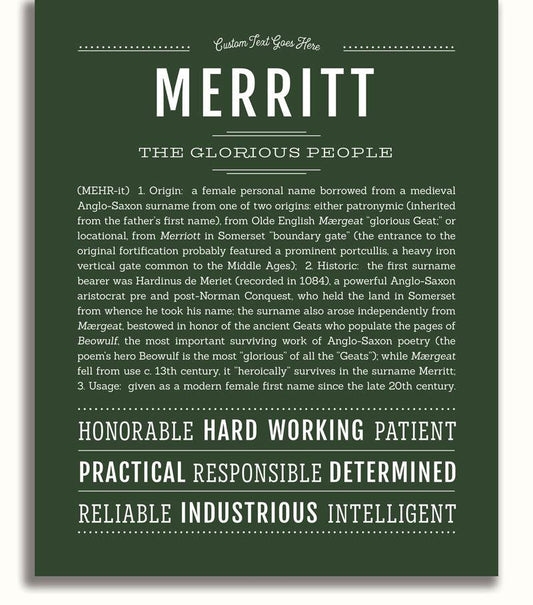 Custom Text Goes Here

MERRITT

THE GLORIOUS PEOPLE

(MEHR-it) 1. Origin: a female personal name borrowed from a medieval Anglo-Saxon surname from one of two origins: either patronymic (inherited from the father's first name), from Olde English Mærgeat "glorious Geat;" or locational, from Merriott in Somerset "boundary gate" (the entrance to the original fortification probably featured a prominent portcullis, a heavy iron vertical gate common to the Middle Ages); 2. Historic: the first surname bearer was Hardinus de Meriet (recorded in 1084), a powerful Anglo-Saxon aristocrat pre and post-Norman Conquest, who held the land in Somerset from whence he took his name; the surname also arose independently from Mærgeat, bestowed in honor of the ancient Geats who populate the pages of Beowulf, the most important surviving work of Anglo-Saxon poetry (the poem's hero Beowulf is the most "glorious" of all the "Geats"); while Mærgeat fell from use c. 13th century, it "heroically" survives in the surname Merritt; 3. Usage: given as a modern female first name since the late 20th century.

HONORABLE HARD WORKING PATIENT

PRACTICAL RESPONSIBLE DETERMINED

RELIABLE INDUSTRIOUS INTELLIGENT